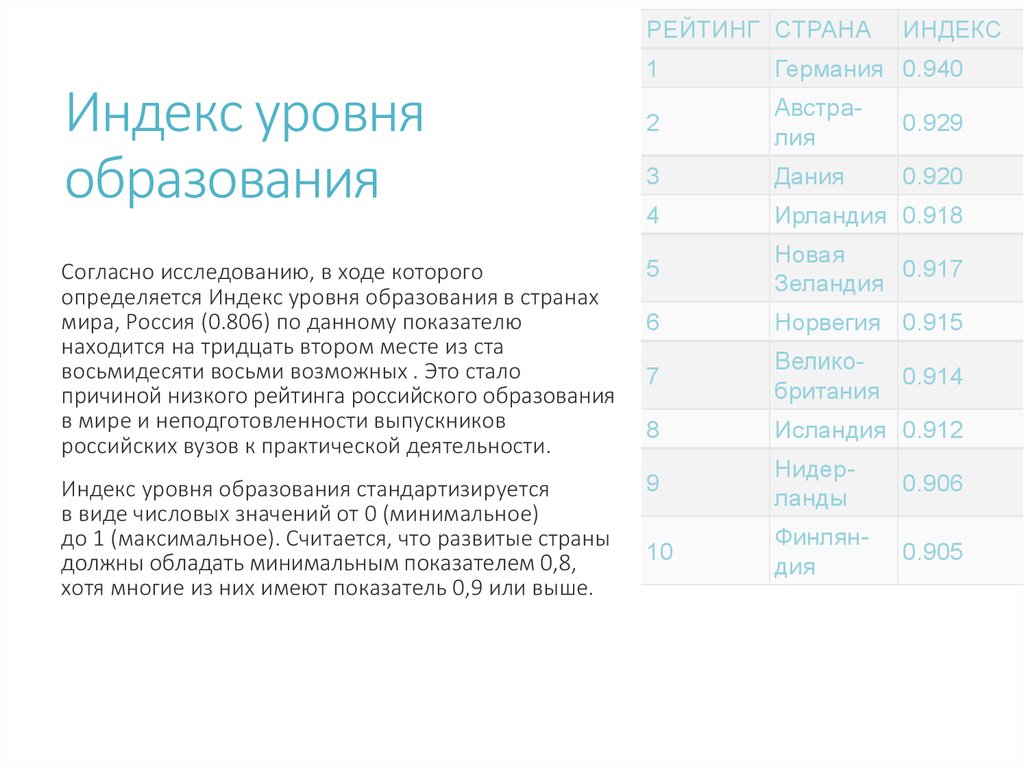 Индекс уровня образования

Согласно исследованию, в ходе которого определяется Индекс уровня образования в странах мира, Россия (0.806) по данному показателю находится на тридцать втором месте из ста восьмидесяти восьми возможных . Это стало причиной низкого рейтинга российского образования в мире и неподготовленности выпускников российских вузов к практической деятельности.

Индекс уровня образования стандартизируется в виде числовых значений от 0 (минимальное) до 1 (максимальное). Считается, что развитые страны должны обладать минимальным показателем 0,8, хотя многие из них имеют показатель 0,9 или выше.

| РЕЙТИНГ | СТРАНА | ИНДЕКС |
|---|---|---|
| 1 | Германия | 0.940 |
| 2 | Австралия | 0.929 |
| 3 | Дания | 0.920 |
| 4 | Ирландия | 0.918 |
| 5 | Новая Зеландия | 0.917 |
| 6 | Норвегия | 0.915 |
| 7 | Великобритания | 0.914 |
| 8 | Исландия | 0.912 |
| 9 | Нидерланды | 0.906 |
| 10 | Финляндия | 0.905 |